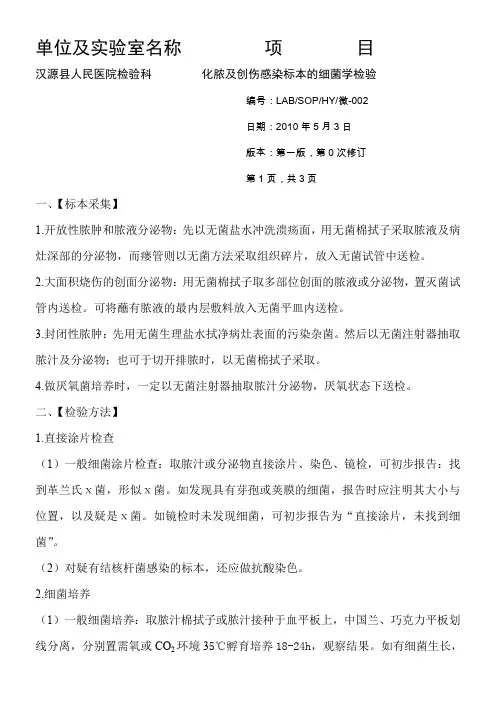 单位及实验室名称　　　　项　　　目

汉源县人民医院检验科　　　化脓及创伤感染标本的细菌学检验

编号：LAB/SOP/HY/微-002

日期：2010 年 5 月 3 日

版本：第一版，第 0 次修订

第 1 页，共 3 页

一、【标本采集】

1.开放性脓肿和脓液分泌物：先以无菌盐水冲洗溃疡面，用无菌棉拭子采取脓液及病灶深部的分泌物，而瘘管则以无菌方法采取组织碎片，放入无菌试管中送检。

2.大面积烧伤的创面分泌物：用无菌棉拭子取多部位创面的脓液或分泌物，置灭菌试管内送检。可将蘸有脓液的最内层敷料放入无菌平皿内送检。

3.封闭性脓肿：先用无菌生理盐水拭净病灶表面的污染杂菌。然后以无菌注射器抽取脓汁及分泌物；也可于切开排脓时，以无菌棉拭子采取。

4.做厌氧菌培养时，一定以无菌注射器抽取脓汁分泌物，厌氧状态下送检。

二、【检验方法】

1.直接涂片检查

（1）一般细菌涂片检查：取脓汁或分泌物直接涂片、染色、镜检，可初步报告：找到革兰氏 x 菌，形似 x 菌。如发现具有芽孢或荚膜的细菌，报告时应注明其大小与位置，以及疑是 x 菌。如镜检时未发现细菌，可初步报告为“直接涂片，未找到细菌”。

（2）对疑有结核杆菌感染的标本，还应做抗酸染色。

2.细菌培养

（1）一般细菌培养：取脓汁棉拭子或脓汁接种于血平板上，中国兰、巧克力平板划线分离，分别置需氧或 $CO_2$ 环境 35℃孵育培养 18-24h，观察结果。如有细菌生长，